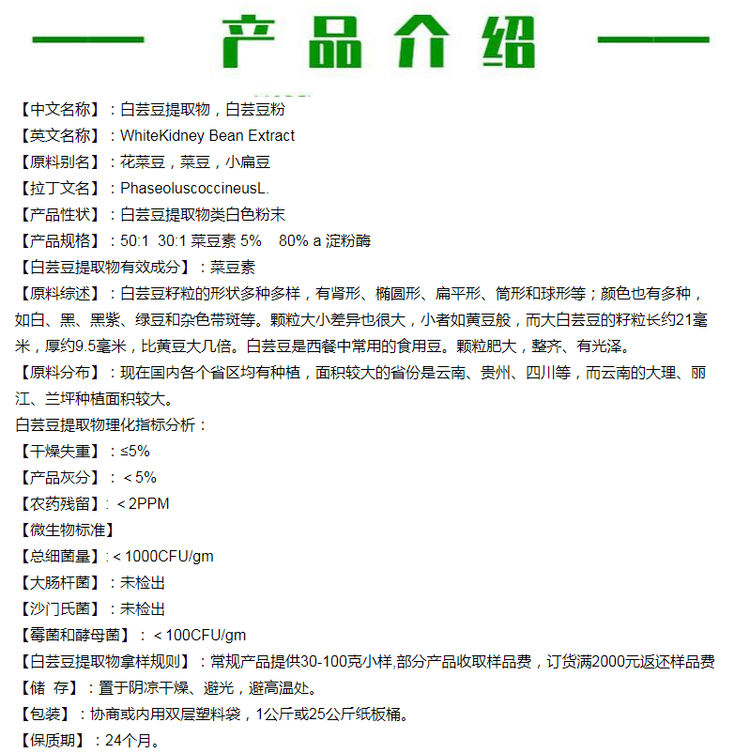 产品介绍

【中文名称】：白芸豆提取物，白芸豆粉
【英文名称】：WhiteKidney Bean Extract
【原料别名】：花菜豆，菜豆，小扁豆
【拉丁文名】：PhaseoluscoccineusL.
【产品性状】：白芸豆提取物类白色粉末
【产品规格】：50:1 30:1 菜豆素 5% 80% a 淀粉酶
【白芸豆提取物有效成分】：菜豆素
【原料综述】：白芸豆籽粒的形状多种多样，有肾形、椭圆形、扁平形、筒形和球形等；颜色也有多种，如白、黑、黑紫、绿豆和杂色带斑等。颗粒大小差异也很大，小者如黄豆般，而大白芸豆的籽粒长约21毫米，厚约9.5毫米，比黄豆大几倍。白芸豆是西餐中常用的食用豆。颗粒肥大，整齐、有光泽。
【原料分布】：现在国内各个省区均有种植，面积较大的省份是云南、贵州、四川等，而云南的大理、丽江、兰坪种植面积较大。
白芸豆提取物理化指标分析：
【干燥失重】：≤5%
【产品灰分】：＜5%
【农药残留】：＜2PPM
【微生物标准】
【总细菌量】：＜1000CFU/gm
【大肠杆菌】：未检出
【沙门氏菌】：未检出
【霉菌和酵母菌】：＜100CFU/gm
【白芸豆提取物拿样规则】：常规产品提供30-100克小样,部分产品收取样品费，订货满2000元返还样品费
【储 存】：置于阴凉干燥、避光，避高温处。
【包装】：协商或内用双层塑料袋，1公斤或25公斤纸板桶。
【保质期】：24个月。